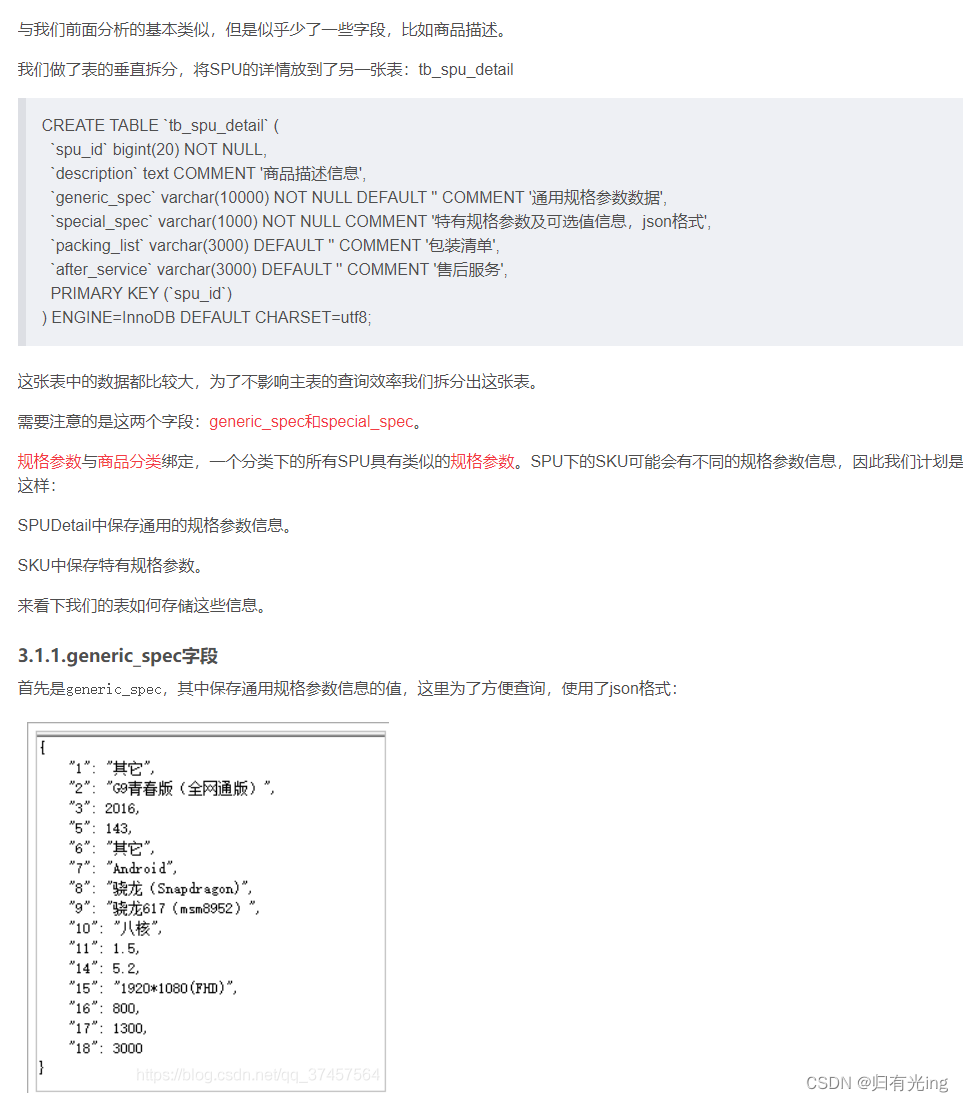 与我们前面分析的基本类似，但是似乎少了一些字段，比如商品描述。

我们做了表的垂直拆分，将SPU的详情放到了另一张表：tb_spu_detail

CREATE TABLE `tb_spu_detail` (
  `spu_id` bigint(20) NOT NULL,
  `description` text COMMENT '商品描述信息',
  `generic_spec` varchar(10000) NOT NULL DEFAULT '' COMMENT '通用规格参数数据',
  `special_spec` varchar(1000) NOT NULL COMMENT '特有规格参数及可选值信息，json格式',
  `packing_list` varchar(3000) DEFAULT '' COMMENT '包装清单',
  `after_service` varchar(3000) DEFAULT '' COMMENT '售后服务',
  PRIMARY KEY (`spu_id`)
) ENGINE=InnoDB DEFAULT CHARSET=utf8;

这张表中的数据都比较大，为了不影响主表的查询效率我们拆分出这张表。

需要注意的是这两个字段：generic_spec和special_spec。

规格参数与商品分类绑定，一个分类下的所有SPU具有类似的规格参数。SPU下的SKU可能会有不同的规格参数信息，因此我们计划是这样：

SPUDetail中保存通用的规格参数信息。

SKU中保存特有规格参数。

来看下我们的表如何存储这些信息。

3.1.1.generic_spec字段

首先是generic_spec，其中保存通用规格参数信息的值，这里为了方便查询，使用了json格式：

{
  "1": "其它",
  "2": "G9青春版（全网通版）",
  "3": 2016,
  "5": 143,
  "6": "其它",
  "7": "Android",
  "8": "骁龙（Snapdragon)",
  "9": "骁龙617（msm8952）",
  "10": "八核",
  "11": 1.5,
  "14": 5.2,
  "15": "1920*1080(FHD)",
  "16": 800,
  "17": 1300,
  "18": 3000
}

https://blog.csdn.net/qq_37457564

CSDN @归有光ing